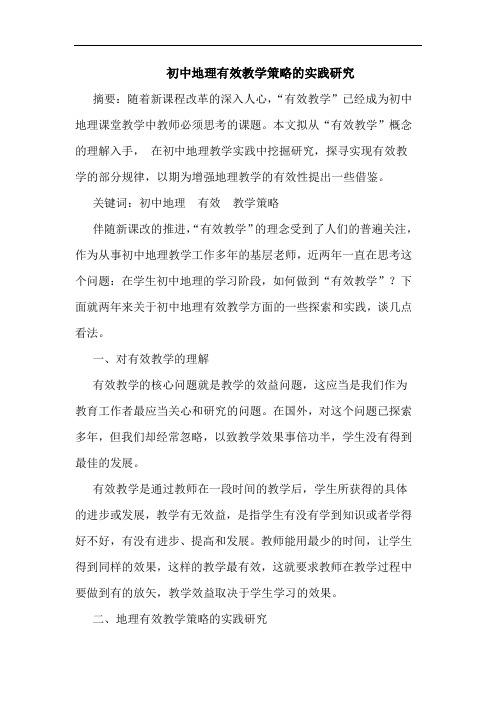 初中地理有效教学策略的实践研究

摘要：随着新课程改革的深入人心，“有效教学”已经成为初中地理课堂教学中教师必须思考的课题。本文拟从“有效教学”概念的理解入手， 在初中地理教学实践中挖掘研究，探寻实现有效教学的部分规律，以期为增强地理教学的有效性提出一些借鉴。

关键词：初中地理　有效　教学策略

伴随新课改的推进，“有效教学”的理念受到了人们的普遍关注，作为从事初中地理教学工作多年的基层老师，近两年一直在思考这个问题：在学生初中地理的学习阶段，如何做到“有效教学”？下面就两年来关于初中地理有效教学方面的一些探索和实践，谈几点看法。

一、对有效教学的理解

有效教学的核心问题就是教学的效益问题，这应当是我们作为教育工作者最应当关心和研究的问题。在国外，对这个问题已探索多年，但我们却经常忽略，以致教学效果事倍功半，学生没有得到最佳的发展。

有效教学是通过教师在一段时间的教学后，学生所获得的具体的进步或发展，教学有无效益，是指学生有没有学到知识或者学得好不好，有没有进步、提高和发展。教师能用最少的时间，让学生得到同样的效果，这样的教学最有效，这就要求教师在教学过程中要做到有的放矢，教学效益取决于学生学习的效果。

二、地理有效教学策略的实践研究